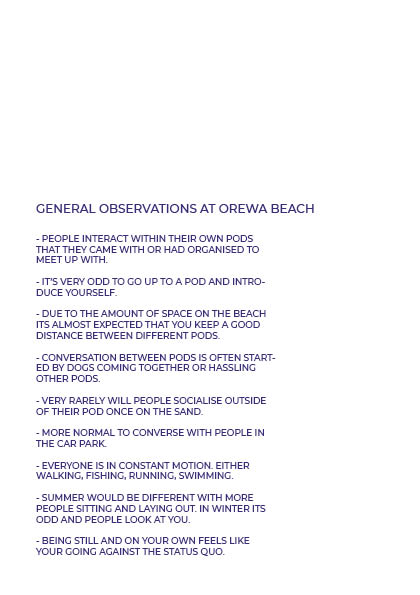 GENERAL OBSERVATIONS AT OREWA BEACH

- PEOPLE INTERACT WITHIN THEIR OWN PODS THAT THEY CAME WITH OR HAD ORGANISED TO MEET UP WITH.

- IT'S VERY ODD TO GO UP TO A POD AND INTRODUCE YOURSELF.

- DUE TO THE AMOUNT OF SPACE ON THE BEACH ITS ALMOST EXPECTED THAT YOU KEEP A GOOD DISTANCE BETWEEN DIFFERENT PODS.

- CONVERSATION BETWEEN PODS IS OFTEN STARTED BY DOGS COMING TOGETHER OR HASSLING OTHER PODS.

- VERY RARELY WILL PEOPLE SOCIALISE OUTSIDE OF THEIR POD ONCE ON THE SAND.

- MORE NORMAL TO CONVERSE WITH PEOPLE IN THE CAR PARK.

- EVERYONE IS IN CONSTANT MOTION. EITHER WALKING, FISHING, RUNNING, SWIMMING.

- SUMMER WOULD BE DIFFERENT WITH MORE PEOPLE SITTING AND LAYING OUT. IN WINTER ITS ODD AND PEOPLE LOOK AT YOU.

- BEING STILL AND ON YOUR OWN FEELS LIKE YOUR GOING AGAINST THE STATUS QUO.